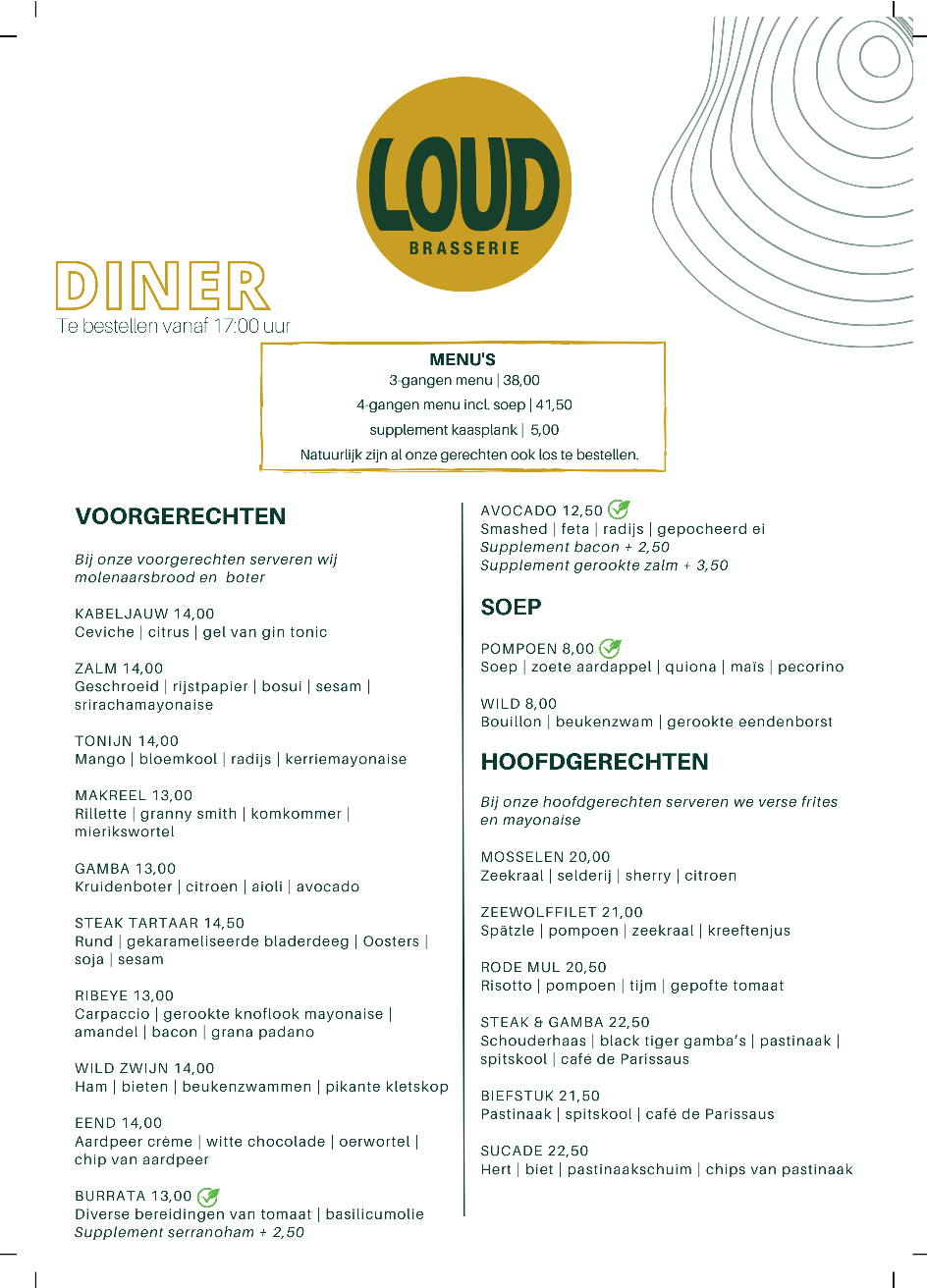 LOUD
BRASSERIE

DINER
Te bestellen vanaf 17:00 uur

MENU'S
3-gangen menu | 38,00
4-gangen menu incl. soep | 41,50
supplement kaasplank | 5,00
Natuurlijk zijn al onze gerechten ook los te bestellen.

VOORGERECHTEN

Bij onze voorgerechten serveren wij molenaarsbrood en boter

KABELJAUW 14,00
Ceviche | citrus | gel van gin tonic

ZALM 14,00
Geschroeid | rijstpapier | bosui | sesam | srirachamayonaise

TONIJN 14,00
Mango | bloemkool | radijs | kerriemayonaise

MAKREEL 13,00
Rillette | granny smith | komkommer | mierikswortel

GAMBA 13,00
Kruidenboter | citroen | aioli | avocado

STEAK TARTAAR 14,50
Rund | gekarameliseerde bladerdeeg | Oosters | soja | sesam

RIBEYE 13,00
Carpaccio | gerookte knoflook mayonaise | amandel | bacon | grana padano

WILD ZWIJN 14,00
Ham | bieten | beukenzwammen | pikante kletskop

EEND 14,00
Aardpeer crème | witte chocolade | oerwortel | chip van aardpeer

BURRATA 13,00
Diverse bereidingen van tomaat | basilicumolie
Supplement serranoham + 2,50

AVOCADO 12,50
Smashed | feta | radijs | gepocheerd ei
Supplement bacon + 2,50
Supplement gerookte zalm + 3,50

SOEP

POMPOEN 8,00
Soep | zoete aardappel | quiona | maïs | pecorino

WILD 8,00
Bouillon | beukenzwam | gerookte eendenborst

HOOFDGERECHTEN

Bij onze hoofdgerechten serveren we verse frites en mayonaise

MOSSELEN 20,00
Zeekraal | selderij | sherry | citroen

ZEEWOLFFILET 21,00
Spätzle | pompoen | zeekraal | kreeftenjus

RODE MUL 20,50
Risotto | pompoen | tijm | gepofte tomaat

STEAK & GAMBA 22,50
Schouderhaas | black tiger gamba's | pastinaak | spitskool | café de Parissaus

BIEFSTUK 21,50
Pastinaak | spitskool | café de Parissaus

SUCADE 22,50
Hert | biet | pastinaakschuim | chips van pastinaak